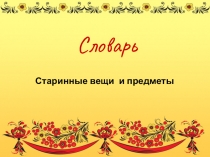 Словарь

Старинные вещи и предметы